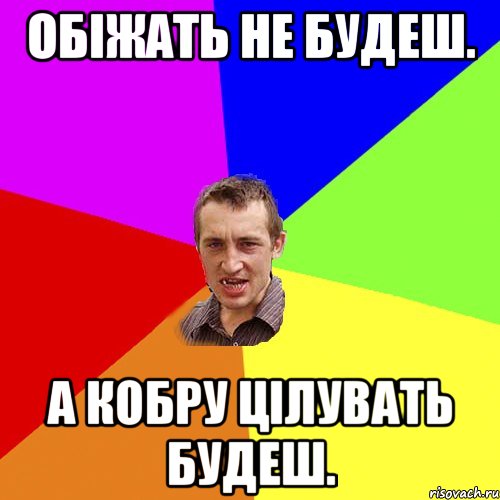 ОБІЖАТЬ НЕ БУДЕШ.

А КОБРУ ЦІЛУВАТЬ БУДЕШ.

risovach.ru